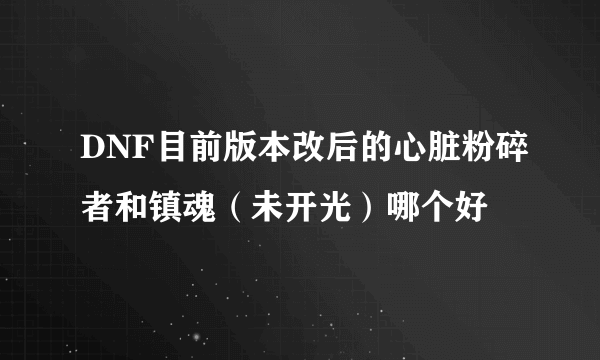 DNF目前版本改后的心脏粉碎者和镇魂（未开光）哪个好